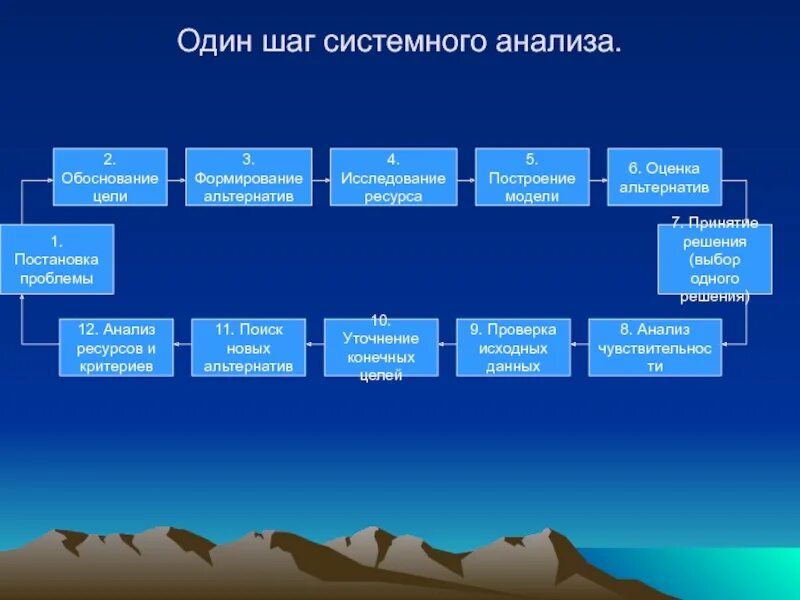 Один шаг системного анализа.

1. Постановка проблемы

2. Обоснование цели

3. Формирование альтернатив

4. Исследование ресурса

5. Построение модели

6. Оценка альтернатив

7. Принятие решения (выбор одного решения)

8. Анализ чувствительности

9. Проверка исходных данных

10. Уточнение конечных целей

11. Поиск новых альтернатив

12. Анализ ресурсов и критериев